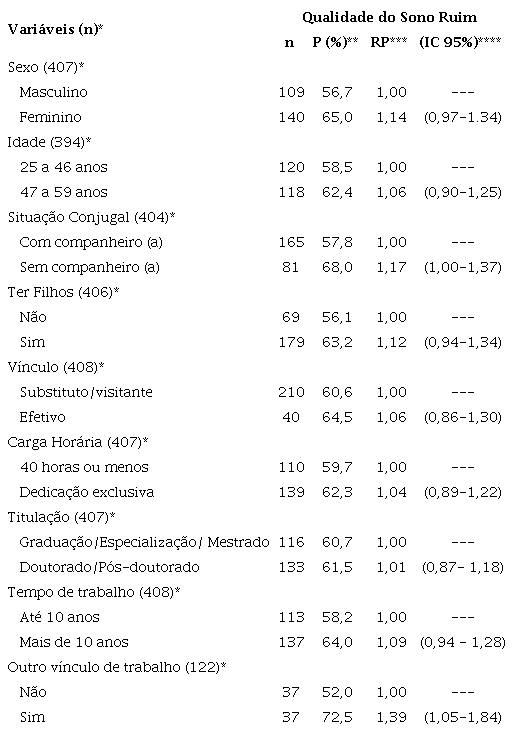 | Variáveis (n)* | Qualidade do Sono Ruim | | | |
|---|---|---|---|---|
| | n | P (%)** | RP*** | (IC 95%)**** |
| Sexo (407)* | | | | |
| Masculino | 109 | 56,7 | 1,00 | --- |
| Feminino | 140 | 65,0 | 1,14 | (0,97-1.34) |
| Idade (394)* | | | | |
| 25 a 46 anos | 120 | 58,5 | 1,00 | --- |
| 47 a 59 anos | 118 | 62,4 | 1,06 | (0,90-1,25) |
| Situação Conjugal (404)* | | | | |
| Com companheiro (a) | 165 | 57,8 | 1,00 | --- |
| Sem companheiro (a) | 81 | 68,0 | 1,17 | (1,00-1,37) |
| Ter Filhos (406)* | | | | |
| Não | 69 | 56,1 | 1,00 | --- |
| Sim | 179 | 63,2 | 1,12 | (0,94-1,34) |
| Vínculo (408)* | | | | |
| Substituto/visitante | 210 | 60,6 | 1,00 | --- |
| Efetivo | 40 | 64,5 | 1,06 | (0,86-1,30) |
| Carga Horária (407)* | | | | |
| 40 horas ou menos | 110 | 59,7 | 1,00 | --- |
| Dedicação exclusiva | 139 | 62,3 | 1,04 | (0,89-1,22) |
| Titulação (407)* | | | | |
| Graduação/Especialização/ Mestrado | 116 | 60,7 | 1,00 | --- |
| Doutorado/Pós-doutorado | 133 | 61,5 | 1,01 | (0,87- 1,18) |
| Tempo de trabalho (408)* | | | | |
| Até 10 anos | 113 | 58,2 | 1,00 | --- |
| Mais de 10 anos | 137 | 64,0 | 1,09 | (0,94 - 1,28) |
| Outro vínculo de trabalho (122)* | | | | |
| Não | 37 | 52,0 | 1,00 | --- |
| Sim | 37 | 72,5 | 1,39 | (1,05-1,84) |